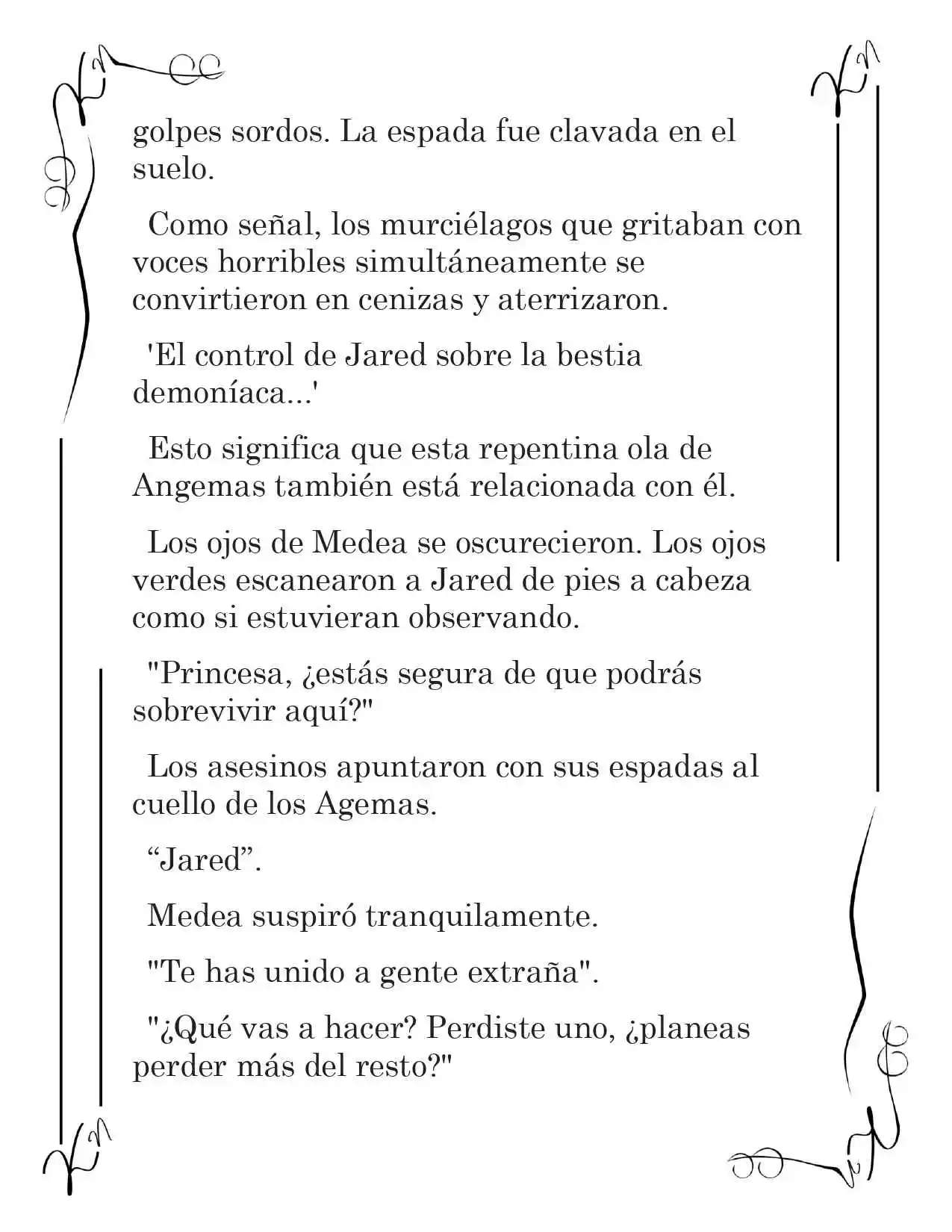 golpes sordos. La espada fue clavada en el suelo.

Como señal, los murciélagos que gritaban con voces horribles simultáneamente se convirtieron en cenizas y aterrizaron.

'El control de Jared sobre la bestia demoníaca...'

Esto significa que esta repentina ola de Angemas también está relacionada con él.

Los ojos de Medea se oscurecieron. Los ojos verdes escanearon a Jared de pies a cabeza como si estuvieran observando.

"Princesa, ¿estás segura de que podrás sobrevivir aquí?"

Los asesinos apuntaron con sus espadas al cuello de los Agemas.

“Jared”.

Medea suspiró tranquilamente.

"Te has unido a gente extraña".

"¿Qué vas a hacer? Perdiste uno, ¿planeas perder más del resto?"